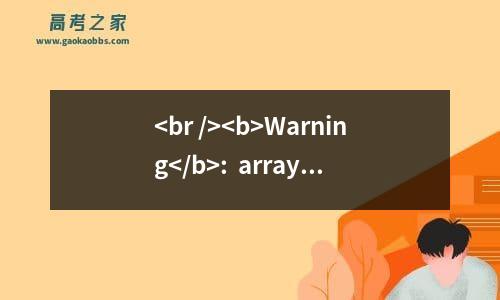 高考之家
www.gaokaobbs.com

<br /><b>Warning</b>: array...